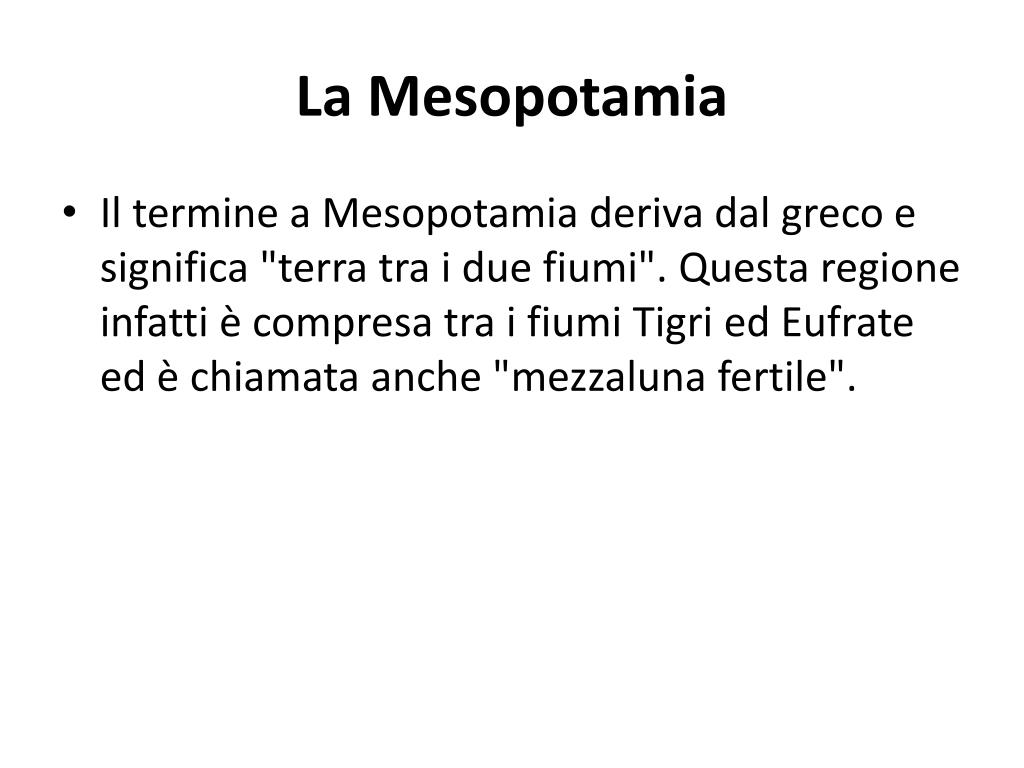 La Mesopotamia

• Il termine a Mesopotamia deriva dal greco e significa "terra tra i due fiumi". Questa regione infatti è compresa tra i fiumi Tigri ed Eufrate ed è chiamata anche "mezzaluna fertile".